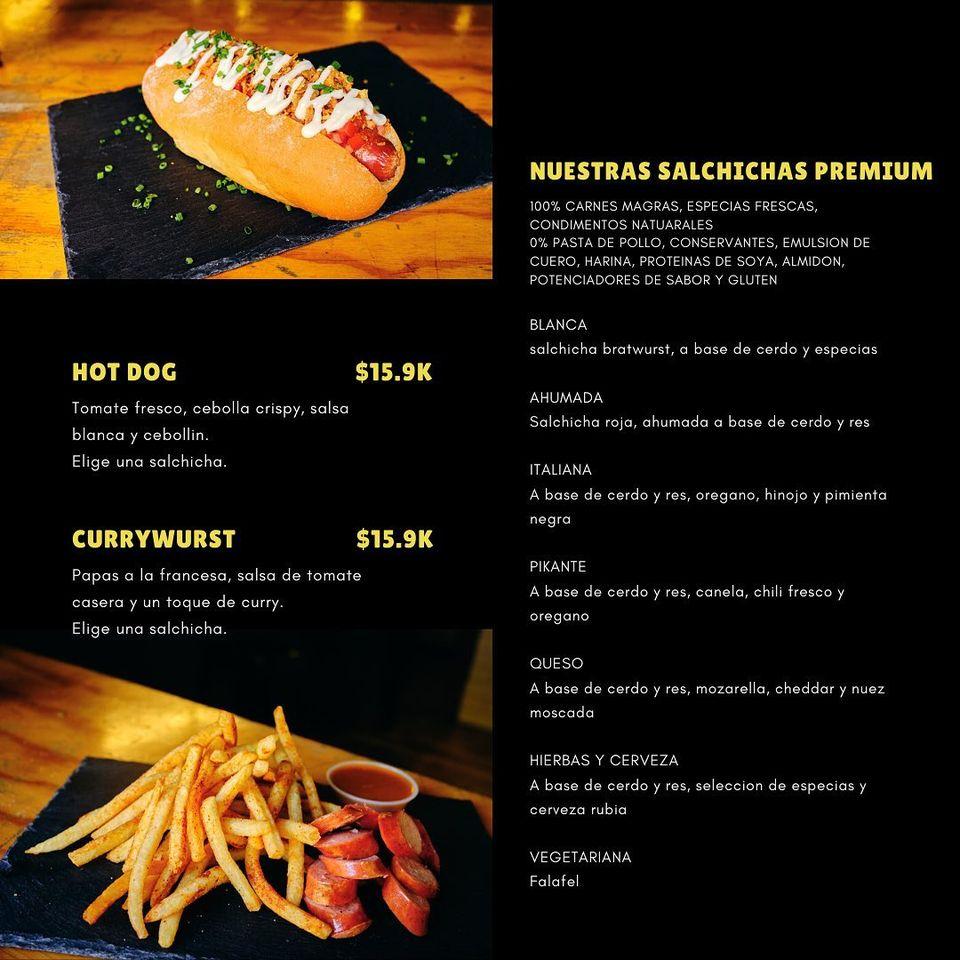 HOT DOG $15.9K

Tomate fresco, cebolla crispy, salsa blanca y cebollin.
Elige una salchicha.

CURRYWURST $15.9K

Papas a la francesa, salsa de tomate casera y un toque de curry.
Elige una salchicha.

NUESTRAS SALCHICHAS PREMIUM

100% CARNES MAGRAS, ESPECIAS FRESCAS, CONDIMENTOS NATUARALES
0% PASTA DE POLLO, CONSERVANTES, EMULSION DE CUERO, HARINA, PROTEINAS DE SOYA, ALMIDON, POTENCIADORES DE SABOR Y GLUTEN

BLANCA
salchicha bratwurst, a base de cerdo y especias

AHUMADA
Salchicha roja, ahumada a base de cerdo y res

ITALIANA
A base de cerdo y res, oregano, hinojo y pimienta negra

PIKANTE
A base de cerdo y res, canela, chili fresco y oregano

QUESO
A base de cerdo y res, mozarella, cheddar y nuez moscada

HIERBAS Y CERVEZA
A base de cerdo y res, seleccion de especias y cerveza rubia

VEGETARIANA
Falafel